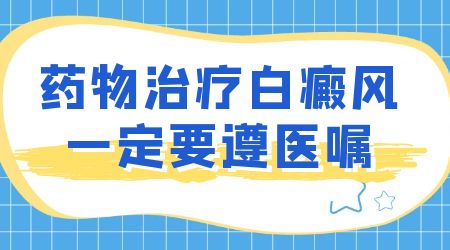 药物治疗白癜风
一定要遵医嘱